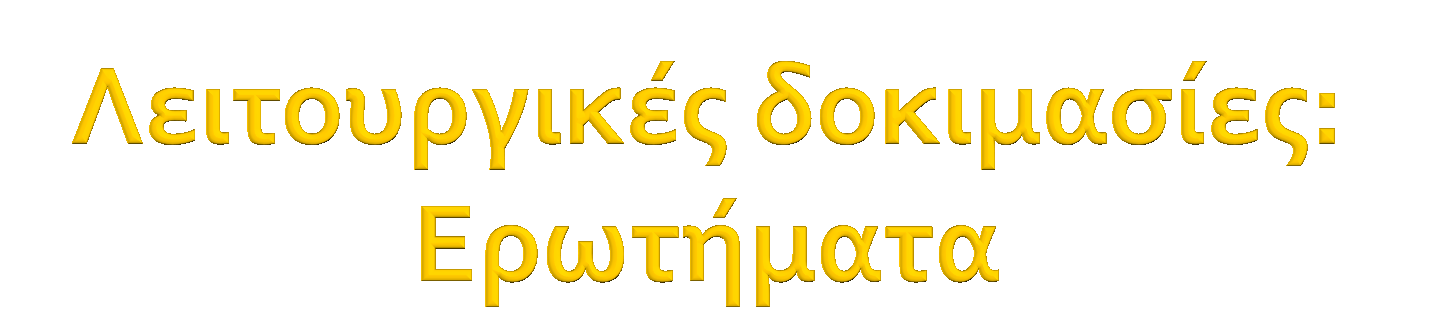 Λειτουργικές δοκιμασίες:
Ερωτήματα